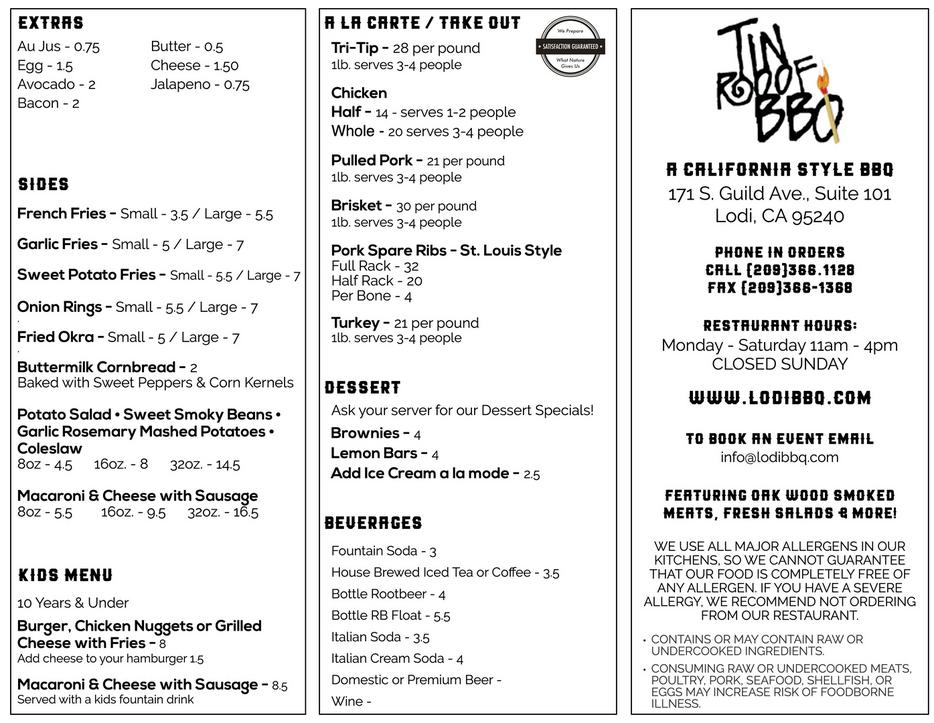 EXTRAS
Au Jus - 0.75
Egg - 1.5
Avocado - 2
Bacon - 2
Butter - 0.5
Cheese - 1.50
Jalapeno - 0.75

SIDES
French Fries - Small - 3.5 / Large - 5.5

Garlic Fries - Small - 5 / Large - 7

Sweet Potato Fries - Small - 5.5 / Large - 7

Onion Rings - Small - 5.5 / Large - 7

Fried Okra - Small - 5 / Large - 7

Buttermilk Cornbread - 2
Baked with Sweet Peppers & Corn Kernels

Potato Salad • Sweet Smoky Beans • Garlic Rosemary Mashed Potatoes • Coleslaw
8oz - 4.5 16oz. - 8 32oz. - 14.5

Macaroni & Cheese with Sausage
8oz - 5.5 16oz. - 9.5 32oz. - 16.5

KIDS MENU
10 Years & Under
Burger, Chicken Nuggets or Grilled Cheese with Fries - 8
Add cheese to your hamburger 1.5

Macaroni & Cheese with Sausage - 8.5
Served with a kids fountain drink

A LA CARTE / TAKE OUT
We Prepare
SATISFACTION GUARANTEED
What Nature Gives Us

Tri-Tip - 28 per pound
1lb. serves 3-4 people

Chicken
Half - 14 - serves 1-2 people
Whole - 20 serves 3-4 people

Pulled Pork - 21 per pound
1lb. serves 3-4 people

Brisket - 30 per pound
1lb. serves 3-4 people

Pork Spare Ribs - St. Louis Style
Full Rack - 32
Half Rack - 20
Per Bone - 4

Turkey - 21 per pound
1lb. serves 3-4 people

DESSERT
Ask your server for our Dessert Specials!
Brownies - 4
Lemon Bars - 4
Add Ice Cream a la mode - 2.5

BEVERAGES
Fountain Soda - 3
House Brewed Iced Tea or Coffee - 3.5
Bottle Rootbeer - 4
Bottle RB Float - 5.5
Italian Soda - 3.5
Italian Cream Soda - 4
Domestic or Premium Beer -
Wine -

TIN ROOF BBQ

A CALIFORNIA STYLE BBQ
171 S. Guild Ave., Suite 101
Lodi, CA 95240

PHONE IN ORDERS
CALL (209)366.1128
FAX (209)366-1368

RESTAURANT HOURS:
Monday - Saturday 11am - 4pm
CLOSED SUNDAY

WWW.LODIBBQ.COM

TO BOOK AN EVENT EMAIL
info@lodibbq.com

FEATURING OAK WOOD SMOKED MEATS, FRESH SALADS & MORE!

WE USE ALL MAJOR ALLERGENS IN OUR KITCHENS, SO WE CANNOT GUARANTEE THAT OUR FOOD IS COMPLETELY FREE OF ANY ALLERGEN. IF YOU HAVE A SEVERE ALLERGY, WE RECOMMEND NOT ORDERING FROM OUR RESTAURANT.

• CONTAINS OR MAY CONTAIN RAW OR UNDERCOOKED INGREDIENTS.
• CONSUMING RAW OR UNDERCOOKED MEATS, POULTRY, PORK, SEAFOOD, SHELLFISH, OR EGGS MAY INCREASE RISK OF FOODBORNE ILLNESS.